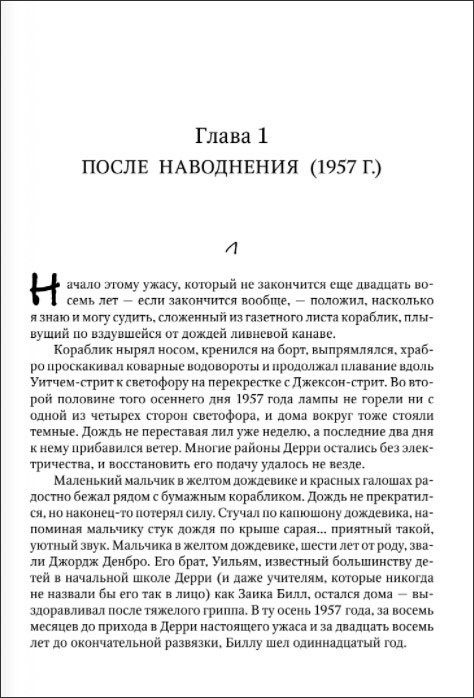 Глава 1
ПОСЛЕ НАВОДНЕНИЯ (1957 Г.)

1

Начало этому ужасу, который не закончится еще двадцать восемь лет — если закончится вообще, — положил, насколько я знаю и могу судить, сложенный из газетного листа кораблик, плывущий по вздувшейся от дождей ливневой канаве.

Кораблик нырял носом, кренился на борт, выпрямлялся, храбро проскакивал коварные водовороты и продолжал плавание вдоль Уитчем-стрит к светофору на перекрестке с Джексон-стрит. Во второй половине того осеннего дня 1957 года лампы не горели ни с одной из четырех сторон светофора, и дома вокруг тоже стояли темные. Дождь не переставая лил уже неделю, а последние два дня к нему прибавился ветер. Многие районы Дерри остались без электричества, и восстановить его подачу удалось не везде.

Маленький мальчик в желтом дождевике и красных галошах радостно бежал рядом с бумажным корабликом. Дождь не прекратился, но наконец-то потерял силу. Стучал по капюшону дождевика, напоминая мальчику стук дождя по крыше сарая... приятный такой, уютный звук. Мальчика в желтом дождевике, шести лет от роду, звали Джордж Денбро. Его брат, Уильям, известный большинству детей в начальной школе Дерри (и даже учителям, которые никогда не назвали бы его так в лицо) как Заика Билл, остался дома — выздоравливал после тяжелого гриппа. В ту осень 1957 года, за восемь месяцев до прихода в Дерри настоящего ужаса и за двадцать восемь лет до окончательной развязки, Биллу шел одиннадцатый год.